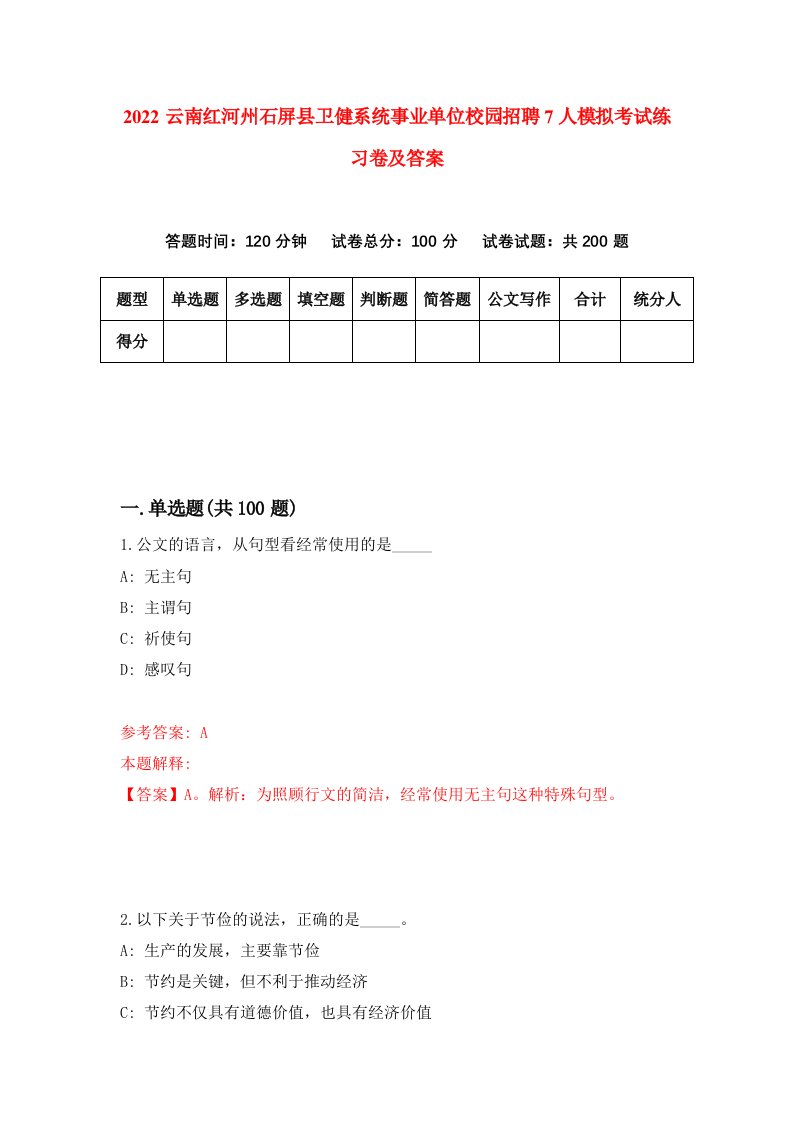 2022 云南红河州石屏县卫健系统事业单位校园招聘 7 人模拟考试练习卷及答案

答题时间：120 分钟　试卷总分：100 分　试卷试题：共 200 题

| 题型 | 单选题 | 多选题 | 填空题 | 判断题 | 简答题 | 公文写作 | 合计 | 统分人 |
|---|---|---|---|---|---|---|---|---|
| 得分 | | | | | | | | |

一.单选题(共 100 题)

1.公文的语言，从句型看经常使用的是_____

A: 无主句

B: 主谓句

C: 祈使句

D: 感叹句

参考答案: A

本题解释:

【答案】A。解析：为照顾行文的简洁，经常使用无主句这种特殊句型。

2.以下关于节俭的说法，正确的是_____。

A: 生产的发展，主要靠节俭

B: 节约是关键，但不利于推动经济

C: 节约不仅具有道德价值，也具有经济价值